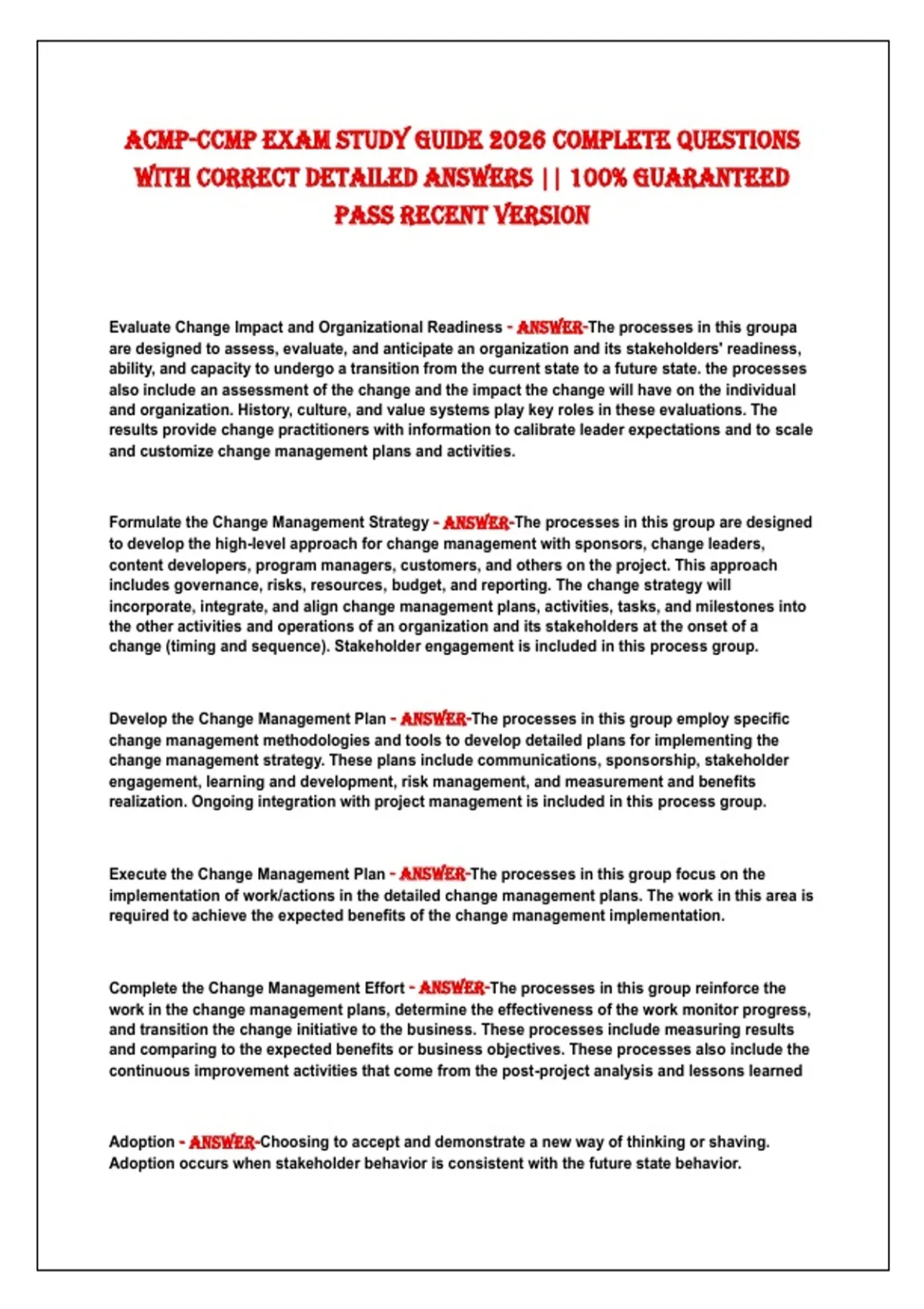 ACMP-CCMP EXAM STUDY GUIDE 2026 COMPLETE QUESTIONS WITH CORRECT DETAILED ANSWERS || 100% GUARANTEED PASS RECENT VERSION

Evaluate Change Impact and Organizational Readiness - ANSWER-The processes in this groupa are designed to assess, evaluate, and anticipate an organization and its stakeholders' readiness, ability, and capacity to undergo a transition from the current state to a future state. the processes also include an assessment of the change and the impact the change will have on the individual and organization. History, culture, and value systems play key roles in these evaluations. The results provide change practitioners with information to calibrate leader expectations and to scale and customize change management plans and activities.

Formulate the Change Management Strategy - ANSWER-The processes in this group are designed to develop the high-level approach for change management with sponsors, change leaders, content developers, program managers, customers, and others on the project. This approach includes governance, risks, resources, budget, and reporting. The change strategy will incorporate, integrate, and align change management plans, activities, tasks, and milestones into the other activities and operations of an organization and its stakeholders at the onset of a change (timing and sequence). Stakeholder engagement is included in this process group.

Develop the Change Management Plan - ANSWER-The processes in this group employ specific change management methodologies and tools to develop detailed plans for implementing the change management strategy. These plans include communications, sponsorship, stakeholder engagement, learning and development, risk management, and measurement and benefits realization. Ongoing integration with project management is included in this process group.

Execute the Change Management Plan - ANSWER-The processes in this group focus on the implementation of work/actions in the detailed change management plans. The work in this area is required to achieve the expected benefits of the change management implementation.

Complete the Change Management Effort - ANSWER-The processes in this group reinforce the work in the change management plans, determine the effectiveness of the work monitor progress, and transition the change initiative to the business. These processes include measuring results and comparing to the expected benefits or business objectives. These processes also include the continuous improvement activities that come from the post-project analysis and lessons learned

Adoption - ANSWER-Choosing to accept and demonstrate a new way of thinking or shaving. Adoption occurs when stakeholder behavior is consistent with the future state behavior.